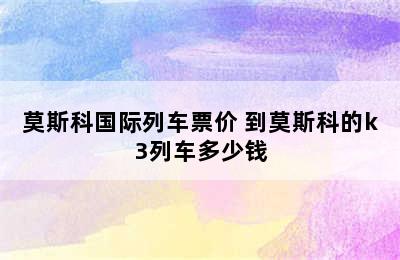 莫斯科国际列车票价 到莫斯科的k3列车多少钱